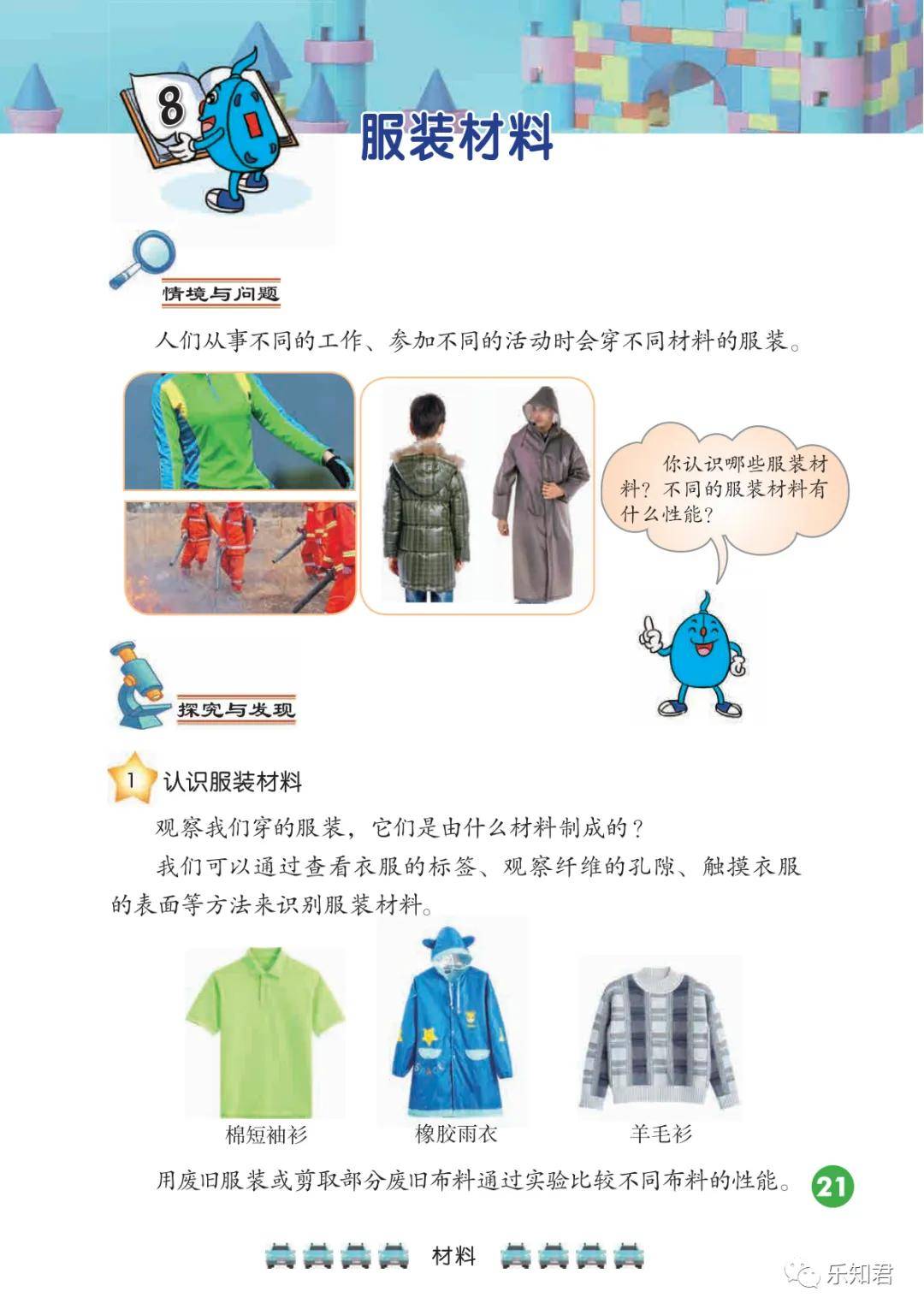 8

服装材料

情境与问题

人们从事不同的工作、参加不同的活动时会穿不同材料的服装。

你认识哪些服装材料？不同的服装材料有什么性能？

探究与发现

1 认识服装材料

观察我们穿的服装，它们是由什么材料制成的？

我们可以通过查看衣服的标签、观察纤维的孔隙、触摸衣服的表面等方法来识别服装材料。

棉短袖衫　橡胶雨衣　羊毛衫

用废旧服装或剪取部分废旧布料通过实验比较不同布料的性能。

21

材料

乐知君